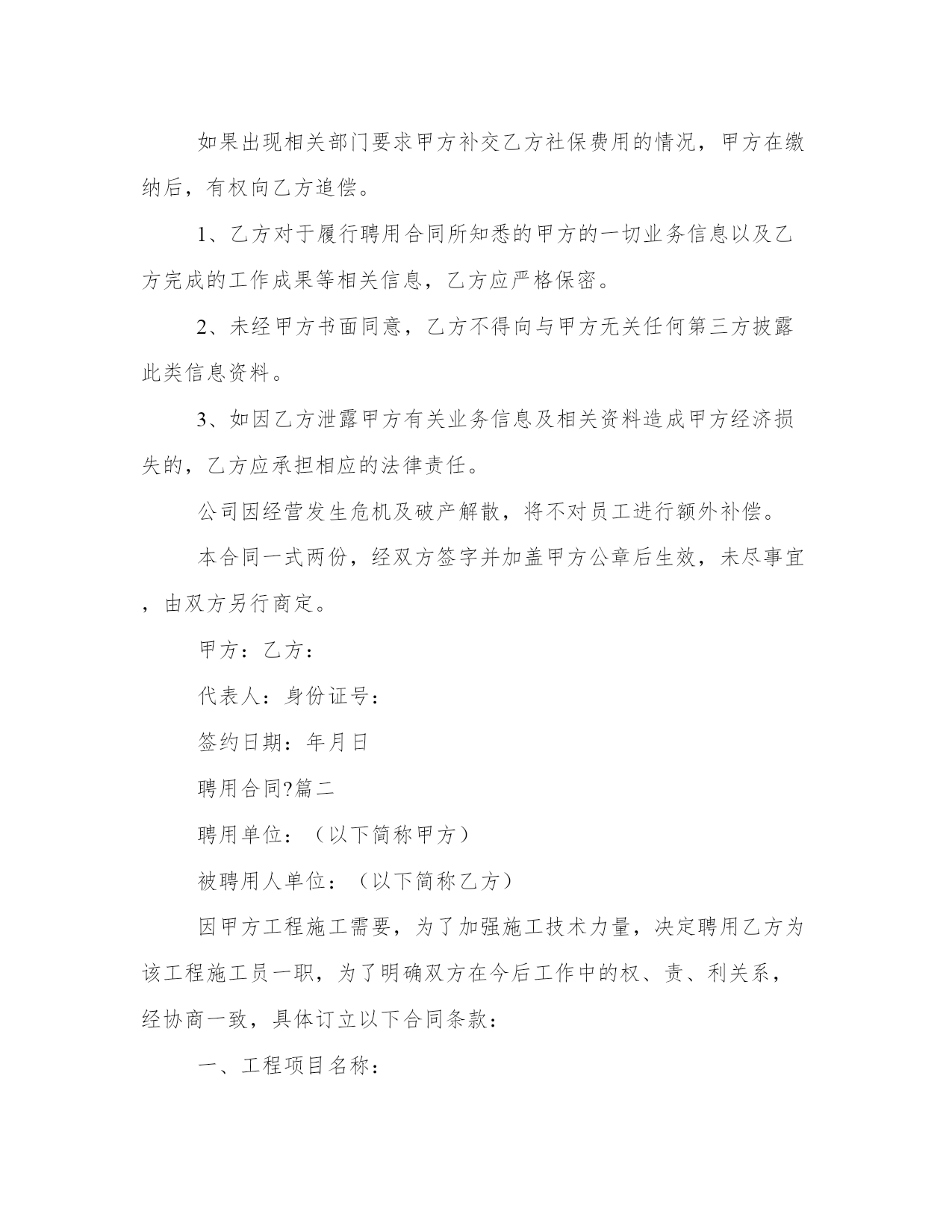 如果出现相关部门要求甲方补交乙方社保费用的情况，甲方在缴纳后，有权向乙方追偿。

1、乙方对于履行聘用合同所知悉的甲方的一切业务信息以及乙方完成的工作成果等相关信息，乙方应严格保密。

2、未经甲方书面同意，乙方不得向与甲方无关任何第三方披露此类信息资料。

3、如因乙方泄露甲方有关业务信息及相关资料造成甲方经济损失的，乙方应承担相应的法律责任。

公司因经营发生危机及破产解散，将不对员工进行额外补偿。

本合同一式两份，经双方签字并加盖甲方公章后生效，未尽事宜，由双方另行商定。

甲方：乙方：

代表人：身份证号：

签约日期：年月日

聘用合同?篇二

聘用单位：（以下简称甲方）

被聘用人单位：（以下简称乙方）

因甲方工程施工需要，为了加强施工技术力量，决定聘用乙方为该工程施工员一职，为了明确双方在今后工作中的权、责、利关系，经协商一致，具体订立以下合同条款：

一、工程项目名称：